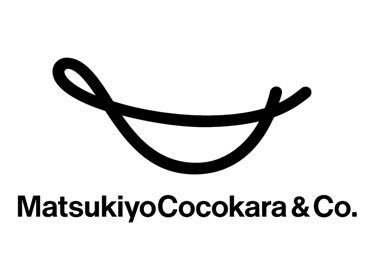 MatsukiyoCocokara & Co.